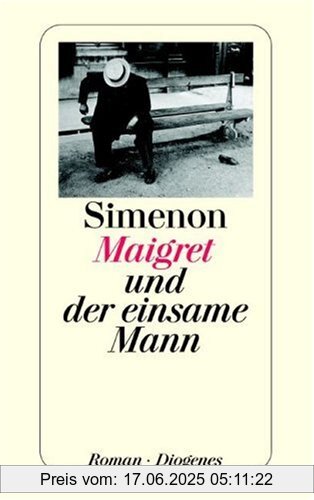 Simenon
Maigret
und
der einsame
Mann

Roman · Diogenes

Preis vom: 17.06.2025 05:11:22